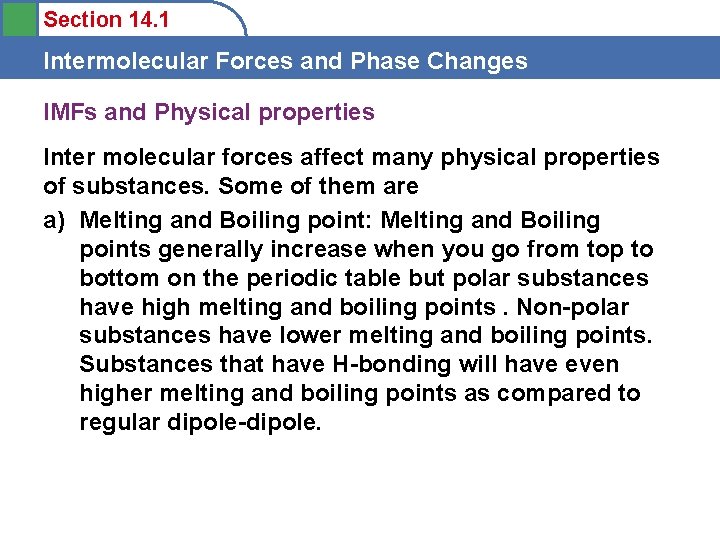 Section 14.1

Intermolecular Forces and Phase Changes

IMFs and Physical properties

Inter molecular forces affect many physical properties of substances. Some of them are

a) Melting and Boiling point: Melting and Boiling points generally increase when you go from top to bottom on the periodic table but polar substances have high melting and boiling points . Non-polar substances have lower melting and boiling points. Substances that have H-bonding will have even higher melting and boiling points as compared to regular dipole-dipole.